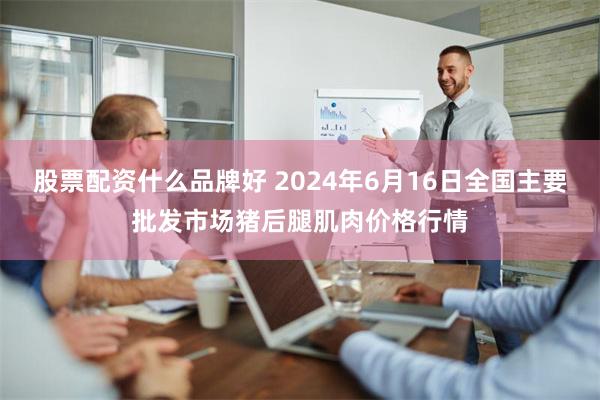 股票配资什么品牌好 2024年6月16日全国主要批发市场猪后腿肌肉价格行情